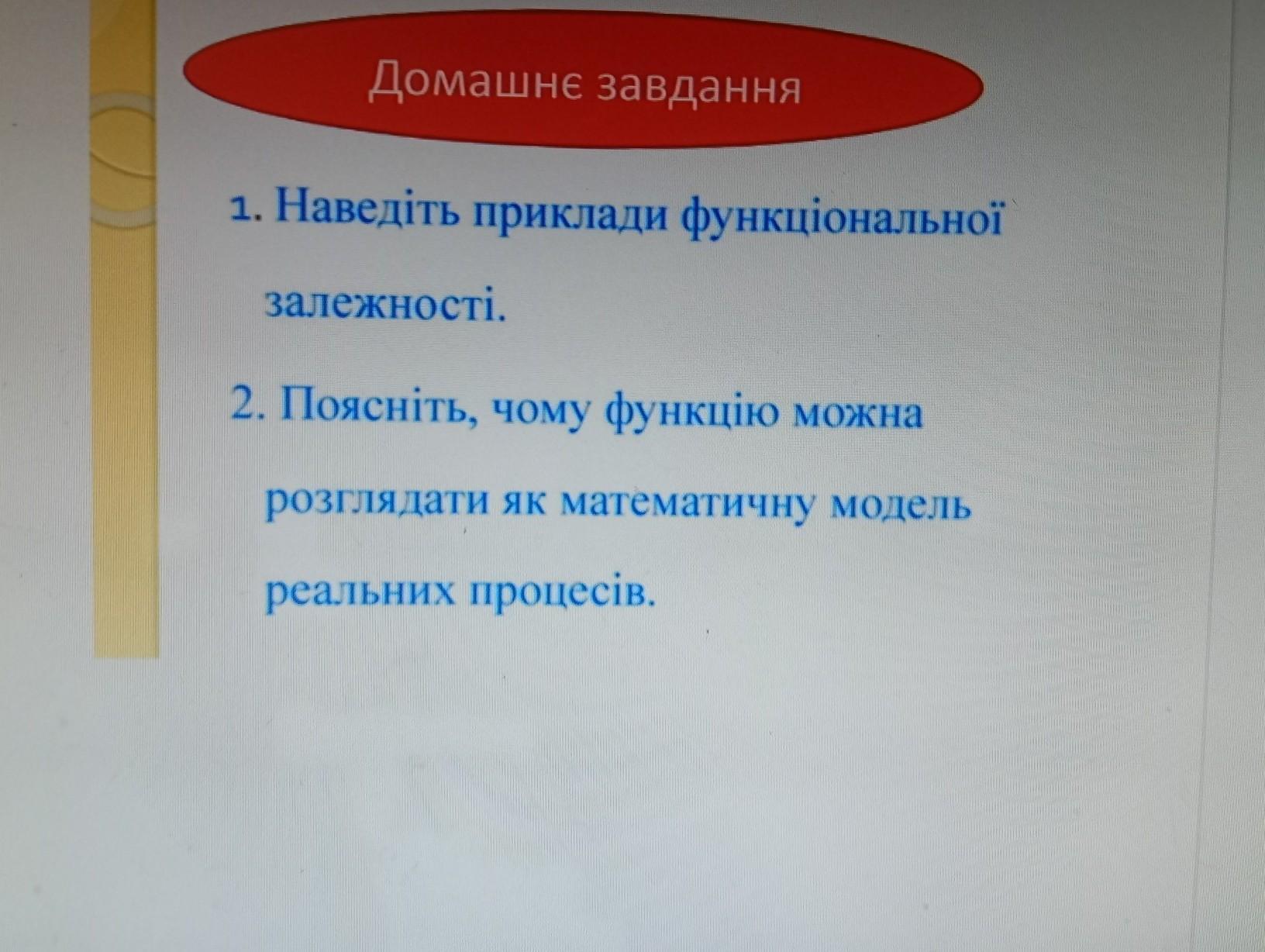 Домашнє завдання

1. Наведіть приклади функціональної залежності.

2. Поясніть, чому функцію можна розглядати як математичну модель реальних процесів.